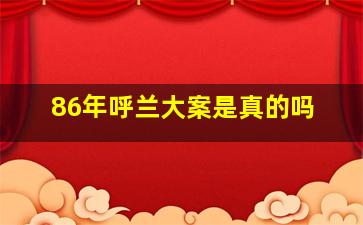 86年呼兰大案是真的吗